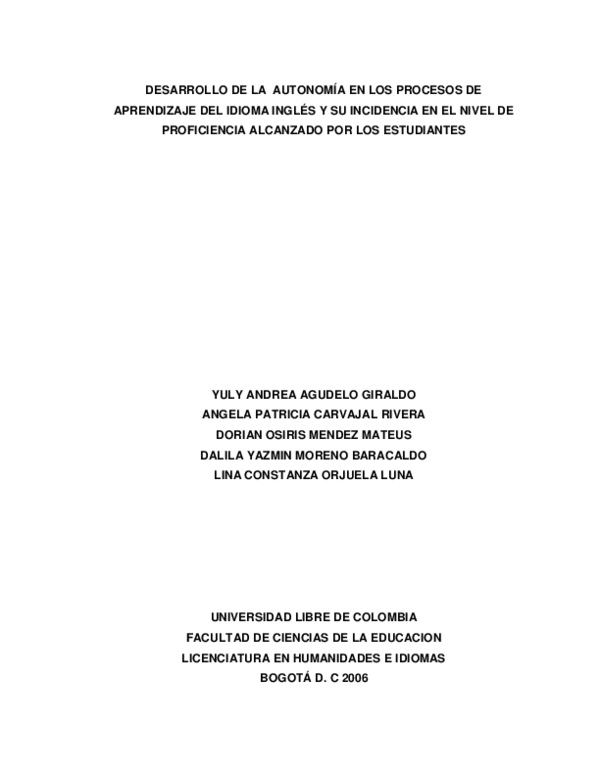 DESARROLLO DE LA AUTONOMÍA EN LOS PROCESOS DE APRENDIZAJE DEL IDIOMA INGLÉS Y SU INCIDENCIA EN EL NIVEL DE PROFICIENCIA ALCANZADO POR LOS ESTUDIANTES

YULY ANDREA AGUDELO GIRALDO
ANGELA PATRICIA CARVAJAL RIVERA
DORIAN OSIRIS MENDEZ MATEUS
DALILA YAZMIN MORENO BARACALDO
LINA CONSTANZA ORJUELA LUNA

UNIVERSIDAD LIBRE DE COLOMBIA
FACULTAD DE CIENCIAS DE LA EDUCACION
LICENCIATURA EN HUMANIDADES E IDIOMAS
BOGOTÁ D. C 2006